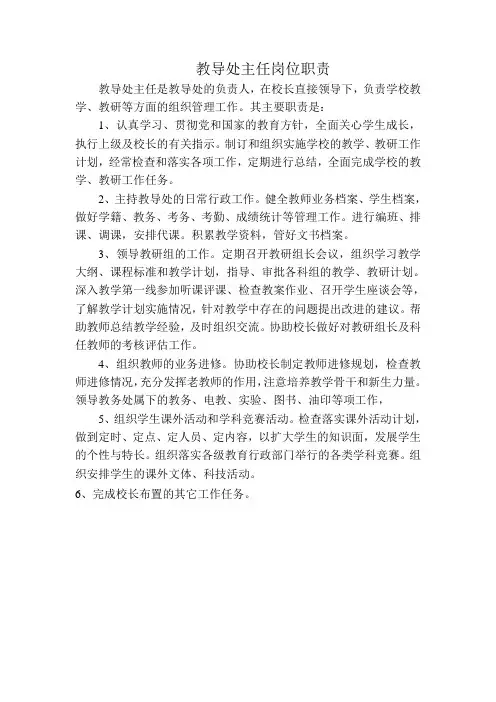 教导处主任岗位职责

教导处主任是教导处的负责人，在校长直接领导下，负责学校教学、教研等方面的组织管理工作。其主要职责是：

1、认真学习、贯彻党和国家的教育方针，全面关心学生成长，执行上级及校长的有关指示。制订和组织实施学校的教学、教研工作计划，经常检查和落实各项工作，定期进行总结，全面完成学校的教学、教研工作任务。

2、主持教导处的日常行政工作。健全教师业务档案、学生档案，做好学籍、教务、考务、考勤、成绩统计等管理工作。进行编班、排课、调课，安排代课。积累教学资料，管好文书档案。

3、领导教研组的工作。定期召开教研组长会议，组织学习教学大纲、课程标准和教学计划，指导、审批各科组的教学、教研计划。深入教学第一线参加听课评课、检查教案作业、召开学生座谈会等，了解教学计划实施情况，针对教学中存在的问题提出改进的建议。帮助教师总结教学经验，及时组织交流。协助校长做好对教研组长及科任教师的考核评估工作。

4、组织教师的业务进修。协助校长制定教师进修规划，检查教师进修情况，充分发挥老教师的作用，注意培养教学骨干和新生力量。领导教务处属下的教务、电教、实验、图书、油印等项工作，

5、组织学生课外活动和学科竞赛活动。检查落实课外活动计划，做到定时、定点、定人员、定内容，以扩大学生的知识面，发展学生的个性与特长。组织落实各级教育行政部门举行的各类学科竞赛。组织安排学生的课外文体、科技活动。

6、完成校长布置的其它工作任务。